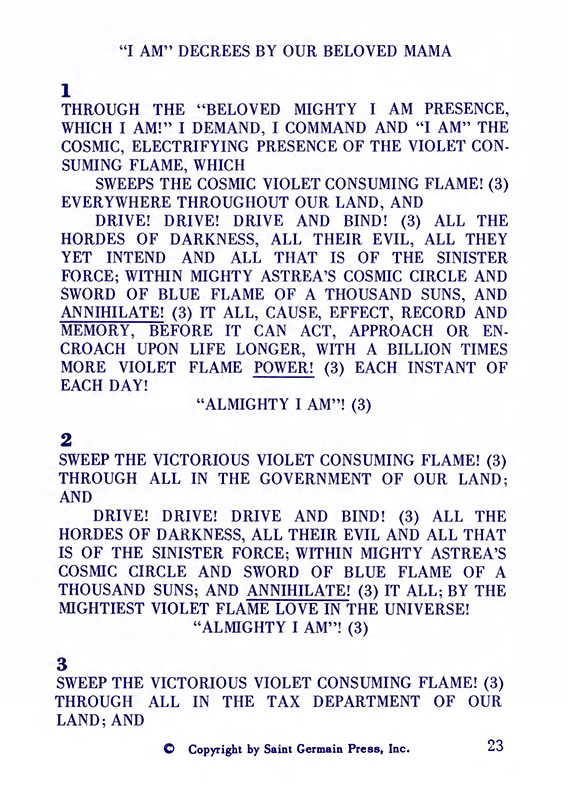 "I AM" DECREES BY OUR BELOVED MAMA

1
THROUGH THE "BELOVED MIGHTY I AM PRESENCE, WHICH I AM!" I DEMAND, I COMMAND AND "I AM" THE COSMIC, ELECTRIFYING PRESENCE OF THE VIOLET CONSUMING FLAME, WHICH

SWEEPS THE COSMIC VIOLET CONSUMING FLAME! (3) EVERYWHERE THROUGHOUT OUR LAND, AND

DRIVE! DRIVE! DRIVE AND BIND! (3) ALL THE HORDES OF DARKNESS, ALL THEIR EVIL, ALL THEY YET INTEND AND ALL THAT IS OF THE SINISTER FORCE; WITHIN MIGHTY ASTREA'S COSMIC CIRCLE AND SWORD OF BLUE FLAME OF A THOUSAND SUNS, AND ANNIHILATE! (3) IT ALL, CAUSE, EFFECT, RECORD AND MEMORY, BEFORE IT CAN ACT, APPROACH OR ENCROACH UPON LIFE LONGER, WITH A BILLION TIMES MORE VIOLET FLAME POWER! (3) EACH INSTANT OF EACH DAY!

"ALMIGHTY I AM"! (3)

2
SWEEP THE VICTORIOUS VIOLET CONSUMING FLAME! (3) THROUGH ALL IN THE GOVERNMENT OF OUR LAND; AND

DRIVE! DRIVE! DRIVE AND BIND! (3) ALL THE HORDES OF DARKNESS, ALL THEIR EVIL AND ALL THAT IS OF THE SINISTER FORCE; WITHIN MIGHTY ASTREA'S COSMIC CIRCLE AND SWORD OF BLUE FLAME OF A THOUSAND SUNS; AND ANNIHILATE! (3) IT ALL; BY THE MIGHTIEST VIOLET FLAME LOVE IN THE UNIVERSE!

"ALMIGHTY I AM"! (3)

3
SWEEP THE VICTORIOUS VIOLET CONSUMING FLAME! (3) THROUGH ALL IN THE TAX DEPARTMENT OF OUR LAND; AND

© Copyright by Saint Germain Press, Inc. 23